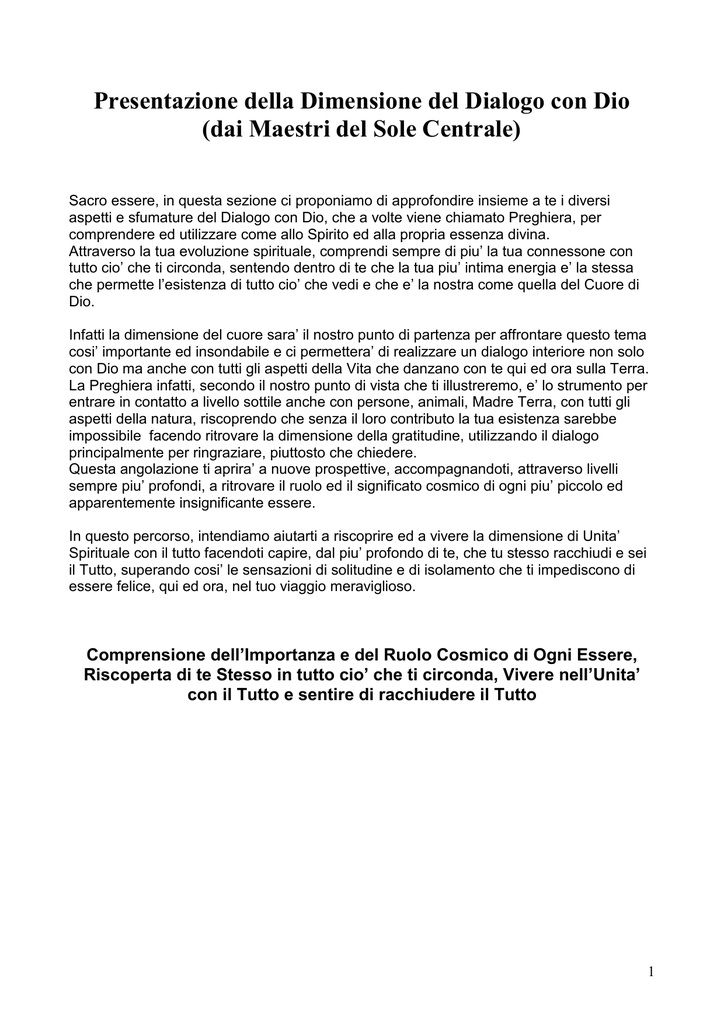 Presentazione della Dimensione del Dialogo con Dio (dai Maestri del Sole Centrale)

Sacro essere, in questa sezione ci proponiamo di approfondire insieme a te i diversi aspetti e sfumature del Dialogo con Dio, che a volte viene chiamato Preghiera, per comprendere ed utilizzare come allo Spirito ed alla propria essenza divina.
Attraverso la tua evoluzione spirituale, comprendi sempre di piu' la tua connessone con tutto cio' che ti circonda, sentendo dentro di te che la tua piu' intima energia e' la stessa che permette l'esistenza di tutto cio' che vedi e che e' la nostra come quella del Cuore di Dio.

Infatti la dimensione del cuore sara' il nostro punto di partenza per affrontare questo tema cosi' importante ed insondabile e ci permettera' di realizzare un dialogo interiore non solo con Dio ma anche con tutti gli aspetti della Vita che danzano con te qui ed ora sulla Terra.
La Preghiera infatti, secondo il nostro punto di vista che ti illustreremo, e' lo strumento per entrare in contatto a livello sottile anche con persone, animali, Madre Terra, con tutti gli aspetti della natura, riscoprendo che senza il loro contributo la tua esistenza sarebbe impossibile facendo ritrovare la dimensione della gratitudine, utilizzando il dialogo principalmente per ringraziare, piuttosto che chiedere.
Questa angolazione ti aprira' a nuove prospettive, accompagnandoti, attraverso livelli sempre piu' profondi, a ritrovare il ruolo ed il significato cosmico di ogni piu' piccolo ed apparentemente insignificante essere.

In questo percorso, intendiamo aiutarti a riscoprire ed a vivere la dimensione di Unita' Spirituale con il tutto facendoti capire, dal piu' profondo di te, che tu stesso racchiudi e sei il Tutto, superando cosi' le sensazioni di solitudine e di isolamento che ti impediscono di essere felice, qui ed ora, nel tuo viaggio meraviglioso.

Comprensione dell'Importanza e del Ruolo Cosmico di Ogni Essere, Riscoperta di te Stesso in tutto cio' che ti circonda, Vivere nell'Unita' con il Tutto e sentire di racchiudere il Tutto

1